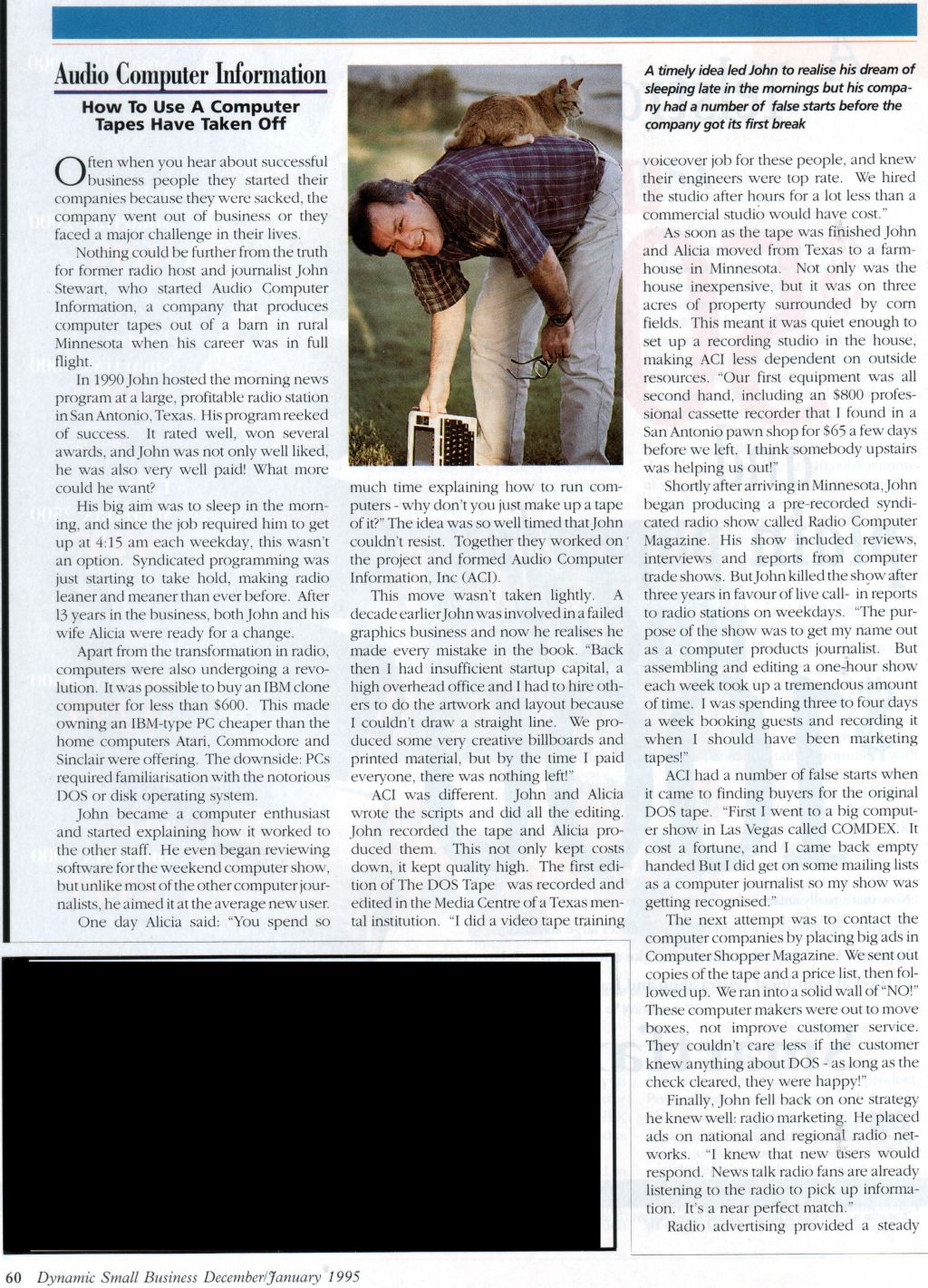 Audio Computer Information

How To Use A Computer Tapes Have Taken Off

Often when you hear about successful business people they started their companies because they were sacked, the company went out of business or they faced a major challenge in their lives.

Nothing could be further from the truth for former radio host and journalist John Stewart, who started Audio Computer Information, a company that produces computer tapes out of a barn in rural Minnesota when his career was in full flight.

In 1990 John hosted the morning news program at a large, profitable radio station in San Antonio, Texas. His program reeked of success. It rated well, won several awards, and John was not only well liked, he was also very well paid! What more could he want?

His big aim was to sleep in the morning, and since the job required him to get up at 4:15 am each weekday, this wasn't an option. Syndicated programming was just starting to take hold, making radio leaner and meaner than ever before. After 13 years in the business, both John and his wife Alicia were ready for a change.

Apart from the transformation in radio, computers were also undergoing a revolution. It was possible to buy an IBM clone computer for less than $600. This made owning an IBM-type PC cheaper than the home computers Atari, Commodore and Sinclair were offering. The downside: PCs required familiarisation with the notorious DOS or disk operating system.

John became a computer enthusiast and started explaining how it worked to the other staff. He even began reviewing software for the weekend computer show, but unlike most of the other computer journalists, he aimed it at the average new user.

One day Alicia said: "You spend so much time explaining how to run computers - why don't you just make up a tape of it?" The idea was so well timed that John couldn't resist. Together they worked on the project and formed Audio Computer Information, Inc (ACI).

This move wasn't taken lightly. A decade earlier John was involved in a failed graphics business and now he realises he made every mistake in the book. "Back then I had insufficient startup capital, a high overhead office and I had to hire others to do the artwork and layout because I couldn't draw a straight line. We produced some very creative billboards and printed material, but by the time I paid everyone, there was nothing left!"

ACI was different. John and Alicia wrote the scripts and did all the editing. John recorded the tape and Alicia produced them. This not only kept costs down, it kept quality high. The first edition of The DOS Tape was recorded and edited in the Media Centre of a Texas mental institution. "I did a video tape training

A timely idea led John to realise his dream of sleeping late in the mornings but his company had a number of false starts before the company got its first break

voiceover job for these people, and knew their engineers were top rate. We hired the studio after hours for a lot less than a commercial studio would have cost."

As soon as the tape was finished John and Alicia moved from Texas to a farmhouse in Minnesota. Not only was the house inexpensive, but it was on three acres of property surrounded by corn fields. This meant it was quiet enough to set up a recording studio in the house, making ACI less dependent on outside resources. "Our first equipment was all second hand, including an $800 professional cassette recorder that I found in a San Antonio pawn shop for $65 a few days before we left. I think somebody upstairs was helping us out!"

Shortly after arriving in Minnesota, John began producing a pre-recorded syndicated radio show called Radio Computer Magazine. His show included reviews, interviews and reports from computer trade shows. But John killed the show after three years in favour of live call- in reports to radio stations on weekdays. "The purpose of the show was to get my name out as a computer products journalist. But assembling and editing a one-hour show each week took up a tremendous amount of time. I was spending three to four days a week booking guests and recording it when I should have been marketing tapes!"

ACI had a number of false starts when it came to finding buyers for the original DOS tape. "First I went to a big computer show in Las Vegas called COMDEX. It cost a fortune, and I came back empty handed But I did get on some mailing lists as a computer journalist so my show was getting recognised."

The next attempt was to contact the computer companies by placing big ads in Computer Shopper Magazine. We sent out copies of the tape and a price list, then followed up. We ran into a solid wall of "NO!" These computer makers were out to move boxes, not improve customer service. They couldn't care less if the customer knew anything about DOS - as long as the check cleared, they were happy!"

Finally, John fell back on one strategy he knew well: radio marketing. He placed ads on national and regional radio networks. "I knew that new users would respond. News talk radio fans are already listening to the radio to pick up information. It's a near perfect match."

Radio advertising provided a steady

60 Dynamic Small Business December/January 1995